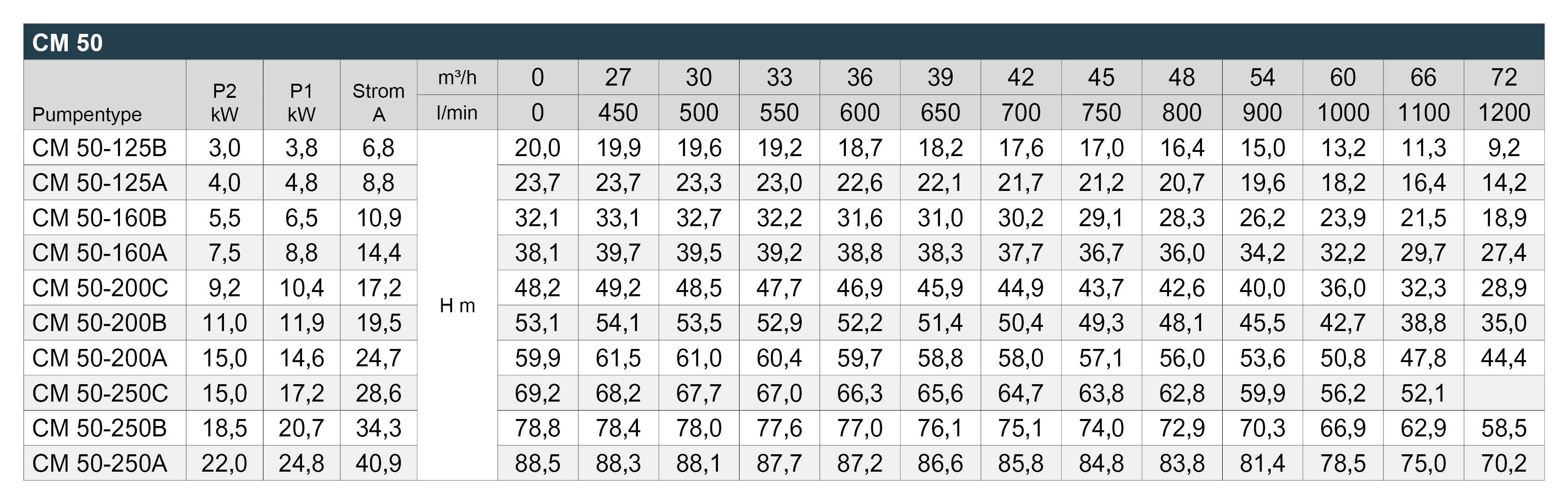 CM 50

| Pumpentype | P2 kW | P1 kW | Strom A | m³/h | 0 | 27 | 30 | 33 | 36 | 39 | 42 | 45 | 48 | 54 | 60 | 66 | 72 |
|---|---|---|---|---|---|---|---|---|---|---|---|---|---|---|---|---|---|
| | | | | l/min | 0 | 450 | 500 | 550 | 600 | 650 | 700 | 750 | 800 | 900 | 1000 | 1100 | 1200 |
| CM 50-125B | 3,0 | 3,8 | 6,8 | H m | 20,0 | 19,9 | 19,6 | 19,2 | 18,7 | 18,2 | 17,6 | 17,0 | 16,4 | 15,0 | 13,2 | 11,3 | 9,2 |
| CM 50-125A | 4,0 | 4,8 | 8,8 | | 23,7 | 23,7 | 23,3 | 23,0 | 22,6 | 22,1 | 21,7 | 21,2 | 20,7 | 19,6 | 18,2 | 16,4 | 14,2 |
| CM 50-160B | 5,5 | 6,5 | 10,9 | | 32,1 | 33,1 | 32,7 | 32,2 | 31,6 | 31,0 | 30,2 | 29,1 | 28,3 | 26,2 | 23,9 | 21,5 | 18,9 |
| CM 50-160A | 7,5 | 8,8 | 14,4 | | 38,1 | 39,7 | 39,5 | 39,2 | 38,8 | 38,3 | 37,7 | 36,7 | 36,0 | 34,2 | 32,2 | 29,7 | 27,4 |
| CM 50-200C | 9,2 | 10,4 | 17,2 | | 48,2 | 49,2 | 48,5 | 47,7 | 46,9 | 45,9 | 44,9 | 43,7 | 42,6 | 40,0 | 36,0 | 32,3 | 28,9 |
| CM 50-200B | 11,0 | 11,9 | 19,5 | | 53,1 | 54,1 | 53,5 | 52,9 | 52,2 | 51,4 | 50,4 | 49,3 | 48,1 | 45,5 | 42,7 | 38,8 | 35,0 |
| CM 50-200A | 15,0 | 14,6 | 24,7 | | 59,9 | 61,5 | 61,0 | 60,4 | 59,7 | 58,8 | 58,0 | 57,1 | 56,0 | 53,6 | 50,8 | 47,8 | 44,4 |
| CM 50-250C | 15,0 | 17,2 | 28,6 | | 69,2 | 68,2 | 67,7 | 67,0 | 66,3 | 65,6 | 64,7 | 63,8 | 62,8 | 59,9 | 56,2 | 52,1 | |
| CM 50-250B | 18,5 | 20,7 | 34,3 | | 78,8 | 78,4 | 78,0 | 77,6 | 77,0 | 76,1 | 75,1 | 74,0 | 72,9 | 70,3 | 66,9 | 62,9 | 58,5 |
| CM 50-250A | 22,0 | 24,8 | 40,9 | | 88,5 | 88,3 | 88,1 | 87,7 | 87,2 | 86,6 | 85,8 | 84,8 | 83,8 | 81,4 | 78,5 | 75,0 | 70,2 |